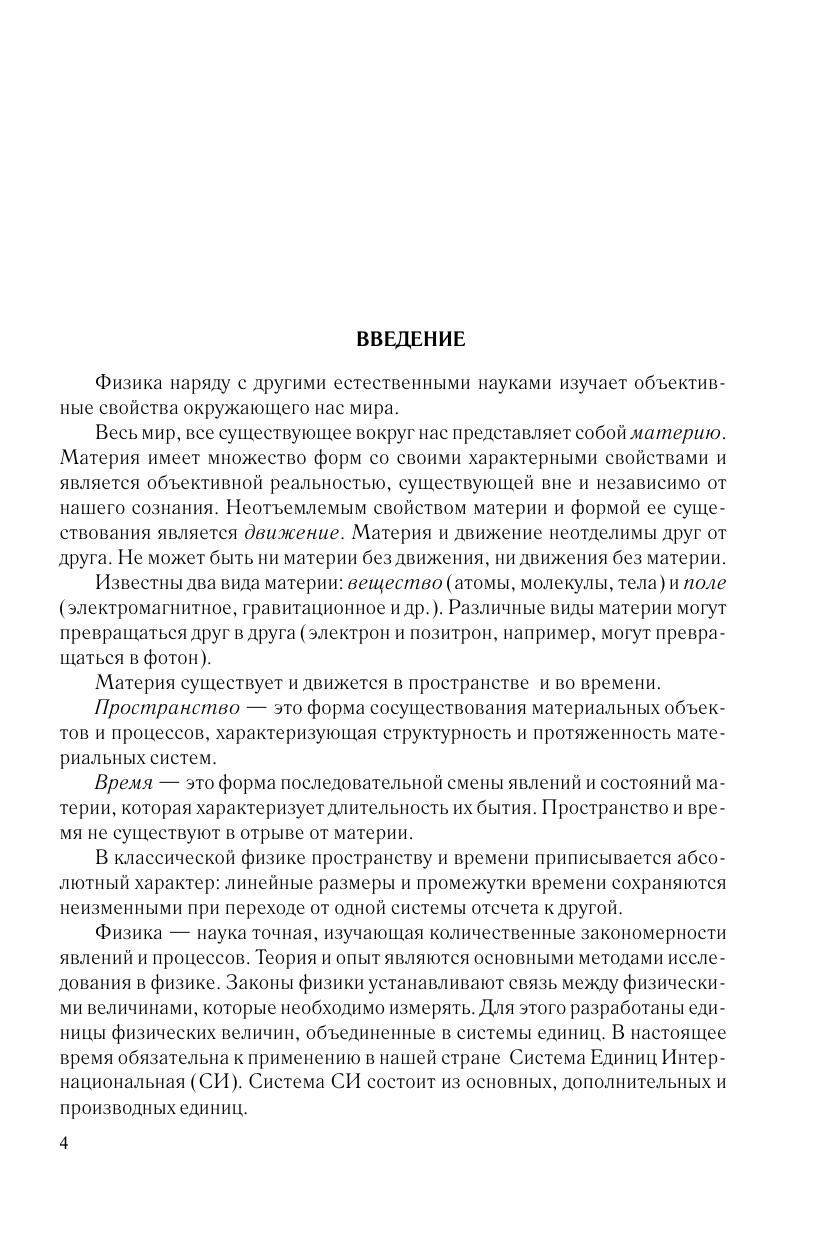 ВВЕДЕНИЕ

Физика наряду с другими естественными науками изучает объективные свойства окружающего нас мира.

Весь мир, все существующее вокруг нас представляет собой материю. Материя имеет множество форм со своими характерными свойствами и является объективной реальностью, существующей вне и независимо от нашего сознания. Неотъемлемым свойством материи и формой ее существования является движение. Материя и движение неотделимы друг от друга. Не может быть ни материи без движения, ни движения без материи.

Известны два вида материи: вещество (атомы, молекулы, тела) и поле (электромагнитное, гравитационное и др.). Различные виды материи могут превращаться друг в друга (электрон и позитрон, например, могут превращаться в фотон).

Материя существует и движется в пространстве и во времени.

Пространство — это форма сосуществования материальных объектов и процессов, характеризующая структурность и протяженность материальных систем.

Время — это форма последовательной смены явлений и состояний материи, которая характеризует длительность их бытия. Пространство и время не существуют в отрыве от материи.

В классической физике пространству и времени приписывается абсолютный характер: линейные размеры и промежутки времени сохраняются неизменными при переходе от одной системы отсчета к другой.

Физика — наука точная, изучающая количественные закономерности явлений и процессов. Теория и опыт являются основными методами исследования в физике. Законы физики устанавливают связь между физическими величинами, которые необходимо измерять. Для этого разработаны единицы физических величин, объединенные в системы единиц. В настоящее время обязательна к применению в нашей стране Система Единиц Интернациональная (СИ). Система СИ состоит из основных, дополнительных и производных единиц.

4